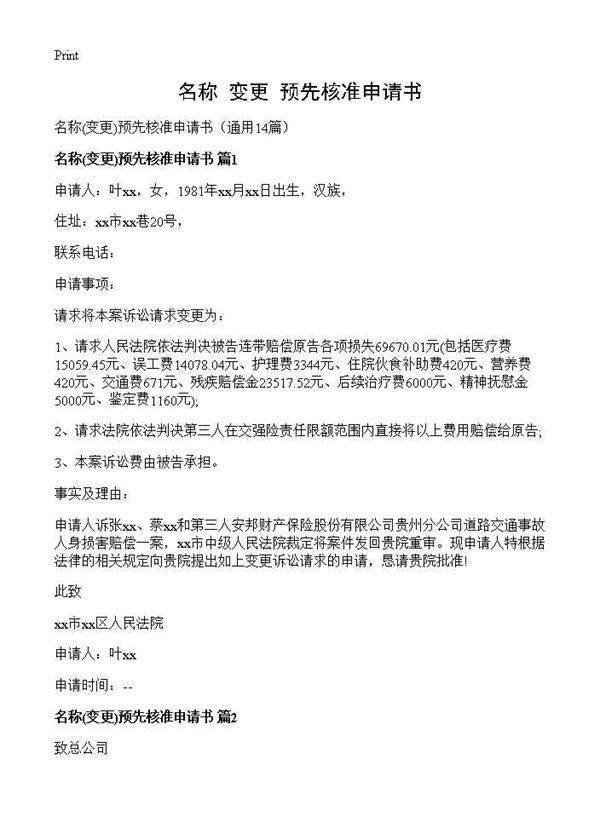 Print

名称 变更 预先核准申请书

名称(变更)预先核准申请书（通用14篇）

名称(变更)预先核准申请书 篇1

申请人：叶xx，女，1981年xx月xx日出生，汉族，

住址：xx市xx巷20号，

联系电话：

申请事项：

请求将本案诉讼请求变更为：

1、请求人民法院依法判决被告连带赔偿原告各项损失69670.01元(包括医疗费15059.45元、误工费14078.04元、护理费3344元、住院伙食补助费420元、营养费420元、交通费671元、残疾赔偿金23517.52元、后续治疗费6000元、精神抚慰金5000元、鉴定费1160元);

2、请求法院依法判决第三人在交强险责任限额范围内直接将以上费用赔偿给原告;

3、本案诉讼费由被告承担。

事实及理由：

申请人诉张xx、蔡xx和第三人安邦财产保险股份有限公司贵州分公司道路交通事故人身损害赔偿一案，xx市中级人民法院裁定将案件发回贵院重审。现申请人特根据法律的相关规定向贵院提出如上变更诉讼请求的申请，恳请贵院批准!

此致

xx市xx区人民法院

申请人：叶xx

申请时间：--

名称(变更)预先核准申请书 篇2

致总公司